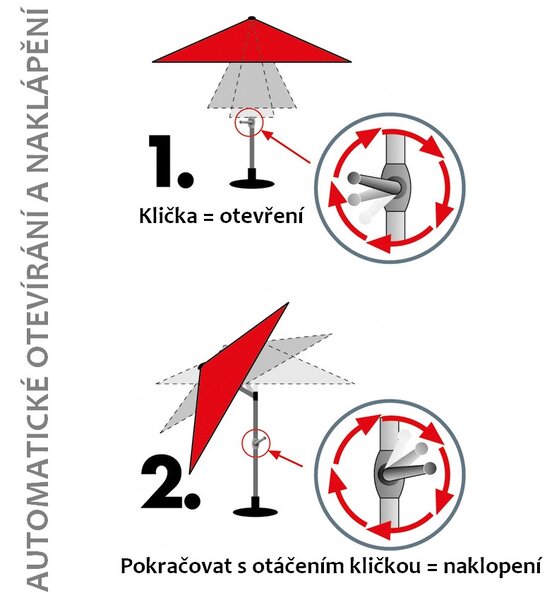 AUTOMATICKÉ OTEVÍRÁNÍ A NAKLÁPĚNÍ

1.

Klička = otevření

2.

Pokračovat s otáčením kličkou = naklopení